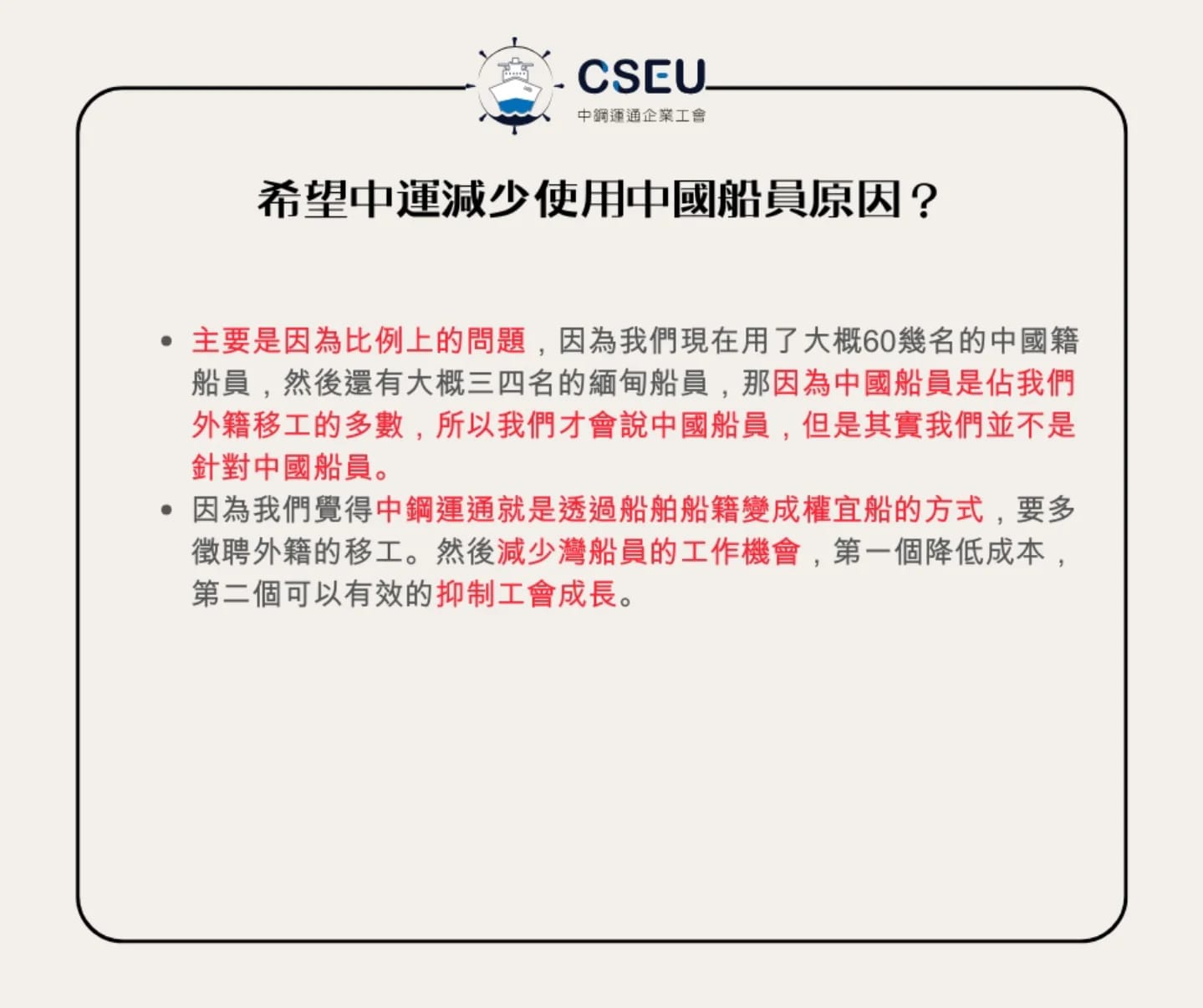 CSEU
中鋼運通企業工會

希望中運減少使用中國船員原因？

• 主要是因為比例上的問題，因為我們現在用了大概60幾名的中國籍船員，然後還有大概三四名的緬甸船員，那因為中國船員是佔我們外籍移工的多數，所以我們才會說中國船員，但是其實我們並不是針對中國船員。
• 因為我們覺得中鋼運通就是透過船舶船籍變成權宜船的方式，要多徵聘外籍的移工。然後減少灣船員的工作機會，第一個降低成本，第二個可以有效的抑制工會成長。